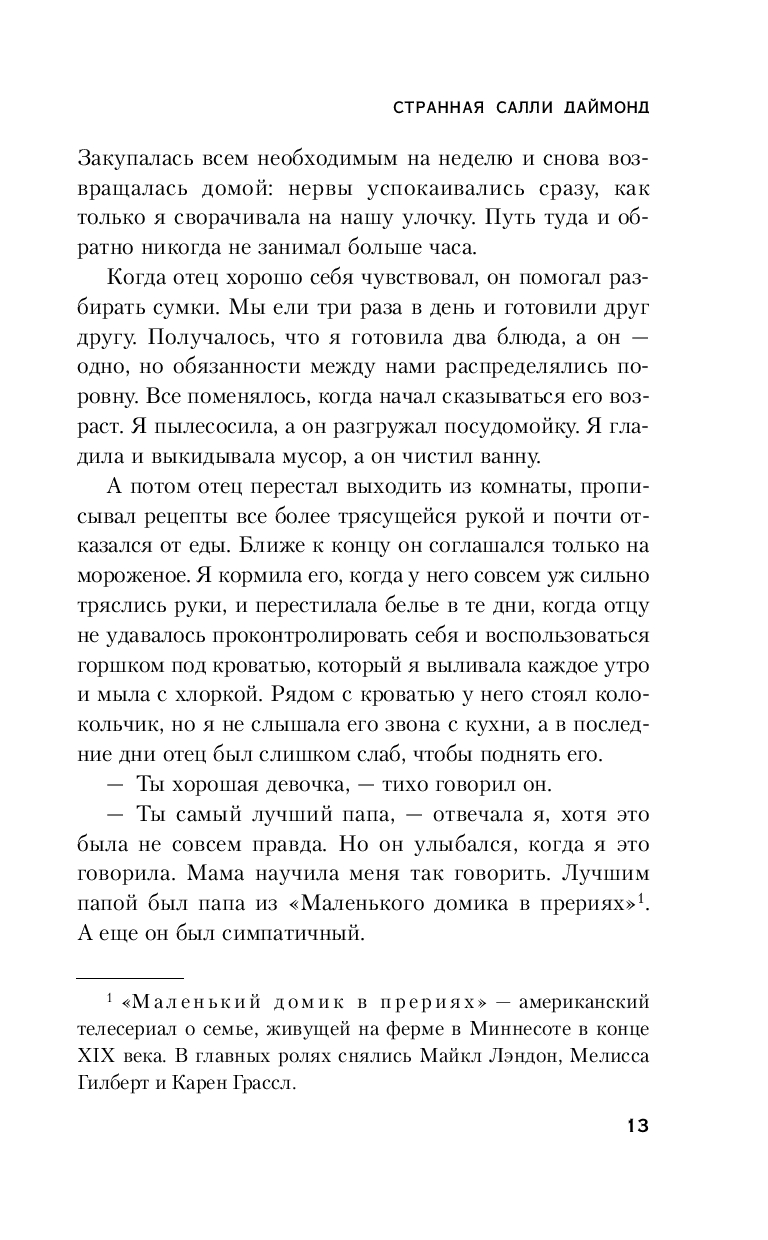 СТРАННАЯ САЛЛИ ДАЙМОНД

Закупалась всем необходимым на неделю и снова возвращалась домой: нервы успокаивались сразу, как только я сворачивала на нашу улочку. Путь туда и обратно никогда не занимал больше часа.

Когда отец хорошо себя чувствовал, он помогал разбирать сумки. Мы ели три раза в день и готовили друг другу. Получалось, что я готовила два блюда, а он — одно, но обязанности между нами распределялись поровну. Все поменялось, когда начал сказываться его возраст. Я пылесосила, а он разгружал посудомойку. Я гладила и выкидывала мусор, а он чистил ванну.

А потом отец перестал выходить из комнаты, прописывал рецепты все более трясущейся рукой и почти отказался от еды. Ближе к концу он соглашался только на мороженое. Я кормила его, когда у него совсем уж сильно тряслись руки, и перестилала белье в те дни, когда отцу не удавалось проконтролировать себя и воспользоваться горшком под кроватью, который я выливала каждое утро и мыла с хлоркой. Рядом с кроватью у него стоял колокольчик, но я не слышала его звона с кухни, а в последние дни отец был слишком слаб, чтобы поднять его.

— Ты хорошая девочка, — тихо говорил он.

— Ты самый лучший папа, — отвечала я, хотя это была не совсем правда. Но он улыбался, когда я это говорила. Мама научила меня так говорить. Лучшим папой был папа из «Маленького домика в прериях»$^1$. А еще он был симпатичный.

$^1$ «Маленький домик в прериях» — американский телесериал о семье, живущей на ферме в Миннесоте в конце XIX века. В главных ролях снялись Майкл Лэндон, Мелисса Гилберт и Карен Грассл.

13